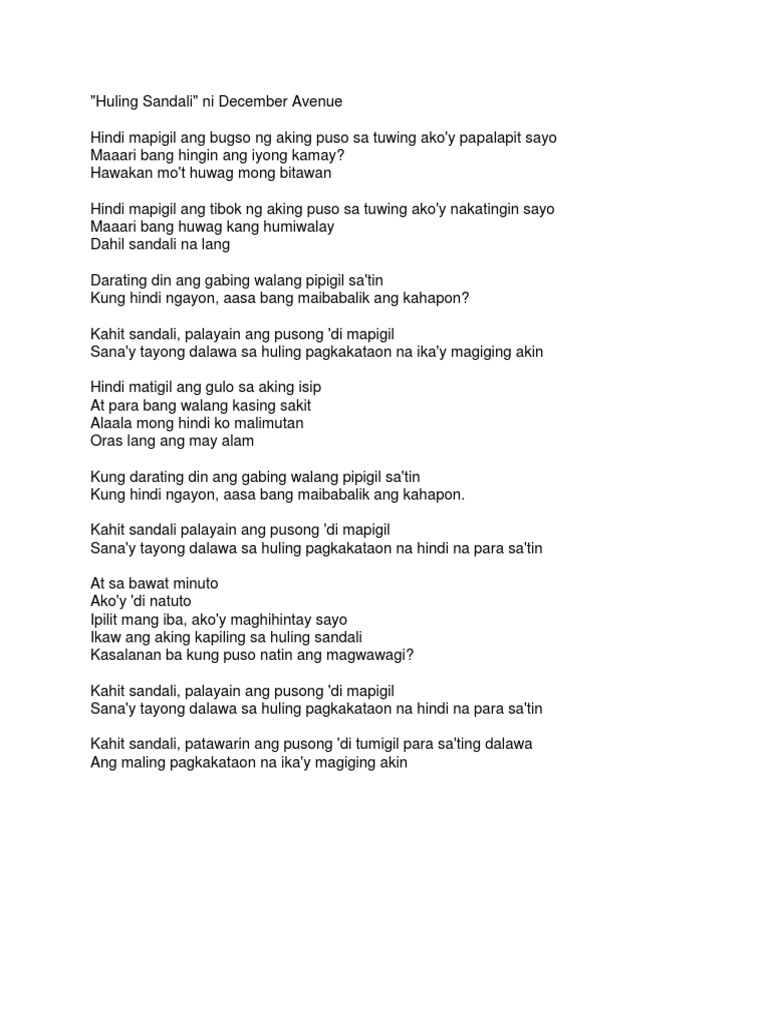 "Huling Sandali" ni December Avenue

Hindi mapigil ang bugso ng aking puso sa tuwing ako'y papalapit sayo
Maaari bang hingin ang iyong kamay?
Hawakan mo't huwag mong bitawan

Hindi mapigil ang tibok ng aking puso sa tuwing ako'y nakatingin sayo
Maaari bang huwag kang humiwalay
Dahil sandali na lang

Darating din ang gabing walang pipigil sa'tin
Kung hindi ngayon, aasa bang maibabalik ang kahapon?

Kahit sandali, palayain ang pusong 'di mapigil
Sana'y tayong dalawa sa huling pagkakataon na ika'y magiging akin

Hindi matigil ang gulo sa aking isip
At para bang walang kasing sakit
Alaala mong hindi ko malimutan
Oras lang ang may alam

Kung darating din ang gabing walang pipigil sa'tin
Kung hindi ngayon, aasa bang maibabalik ang kahapon.

Kahit sandali palayain ang pusong 'di mapigil
Sana'y tayong dalawa sa huling pagkakataon na hindi na para sa'tin

At sa bawat minuto
Ako'y 'di natuto
Ipilit mang iba, ako'y maghihintay sayo
Ikaw ang aking kapiling sa huling sandali
Kasalanan ba kung puso natin ang magwawagi?

Kahit sandali, palayain ang pusong 'di mapigil
Sana'y tayong dalawa sa huling pagkakataon na hindi na para sa'tin

Kahit sandali, patawarin ang pusong 'di tumigil para sa'ting dalawa
Ang maling pagkakataon na ika'y magiging akin